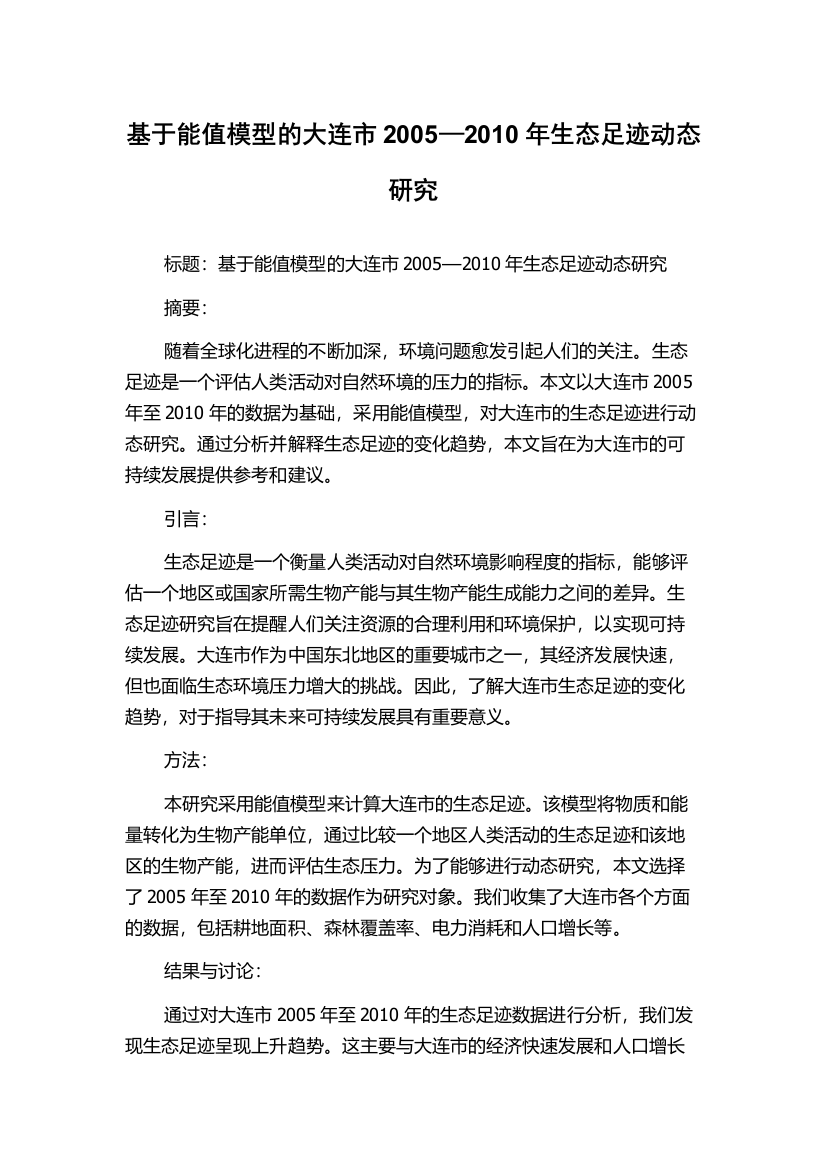 基于能值模型的大连市 2005—2010 年生态足迹动态研究

标题：基于能值模型的大连市 2005—2010 年生态足迹动态研究

摘要：

随着全球化进程的不断加深，环境问题愈发引起人们的关注。生态足迹是一个评估人类活动对自然环境的压力的指标。本文以大连市 2005 年至 2010 年的数据为基础，采用能值模型，对大连市的生态足迹进行动态研究。通过分析并解释生态足迹的变化趋势，本文旨在为大连市的可持续发展提供参考和建议。

引言：

生态足迹是一个衡量人类活动对自然环境影响程度的指标，能够评估一个地区或国家所需生物产能与其生物产能生成能力之间的差异。生态足迹研究旨在提醒人们关注资源的合理利用和环境保护，以实现可持续发展。大连市作为中国东北地区的重要城市之一，其经济发展快速，但也面临生态环境压力增大的挑战。因此，了解大连市生态足迹的变化趋势，对于指导其未来可持续发展具有重要意义。

方法：

本研究采用能值模型来计算大连市的生态足迹。该模型将物质和能量转化为生物产能单位，通过比较一个地区人类活动的生态足迹和该地区的生物产能，进而评估生态压力。为了能够进行动态研究，本文选择了 2005 年至 2010 年的数据作为研究对象。我们收集了大连市各个方面的数据，包括耕地面积、森林覆盖率、电力消耗和人口增长等。

结果与讨论：

通过对大连市 2005 年至 2010 年的生态足迹数据进行分析，我们发现生态足迹呈现上升趋势。这主要与大连市的经济快速发展和人口增长